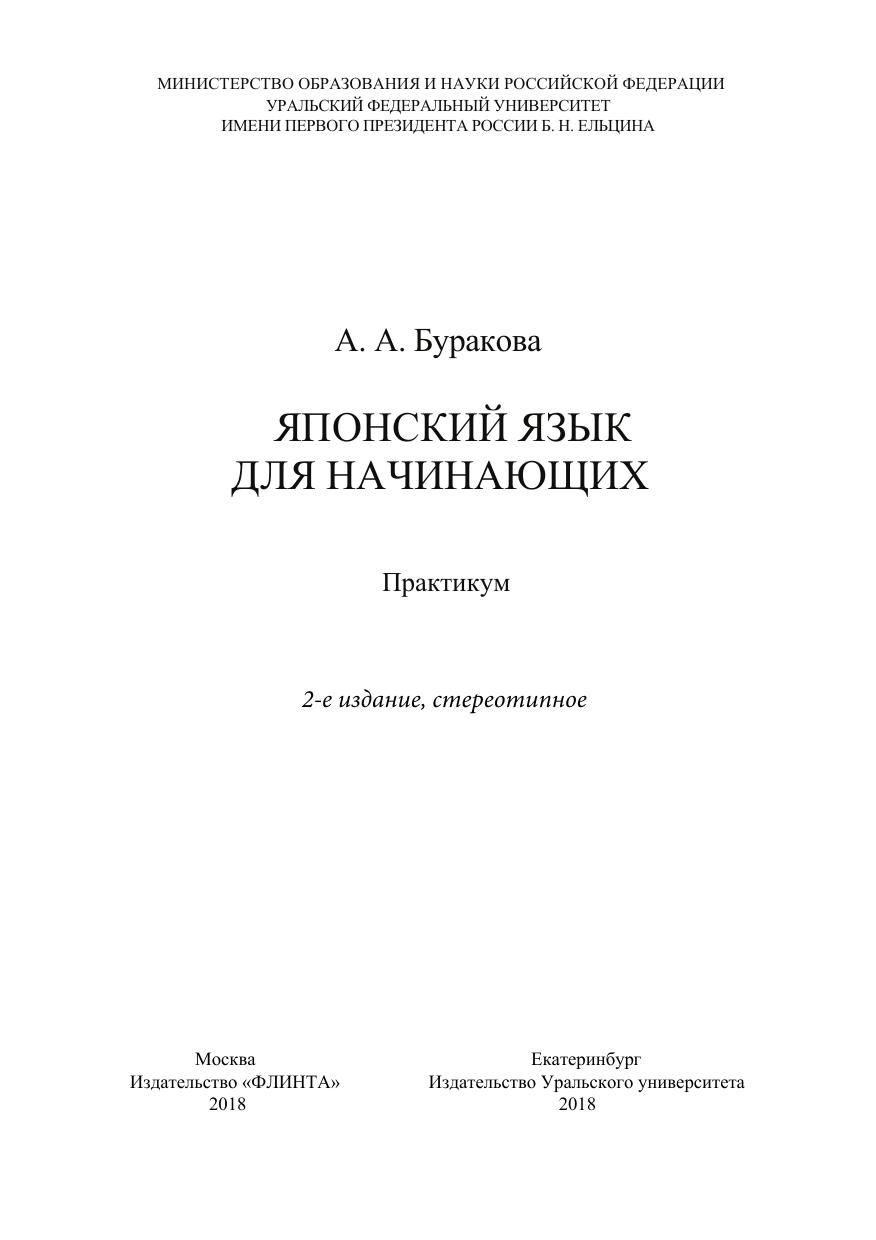 МИНИСТЕРСТВО ОБРАЗОВАНИЯ И НАУКИ РОССИЙСКОЙ ФЕДЕРАЦИИ
УРАЛЬСКИЙ ФЕДЕРАЛЬНЫЙ УНИВЕРСИТЕТ
ИМЕНИ ПЕРВОГО ПРЕЗИДЕНТА РОССИИ Б. Н. ЕЛЬЦИНА

А. А. Буракова

ЯПОНСКИЙ ЯЗЫК
ДЛЯ НАЧИНАЮЩИХ

Практикум

2-е издание, стереотипное

Москва
Издательство «ФЛИНТА»
2018

Екатеринбург
Издательство Уральского университета
2018